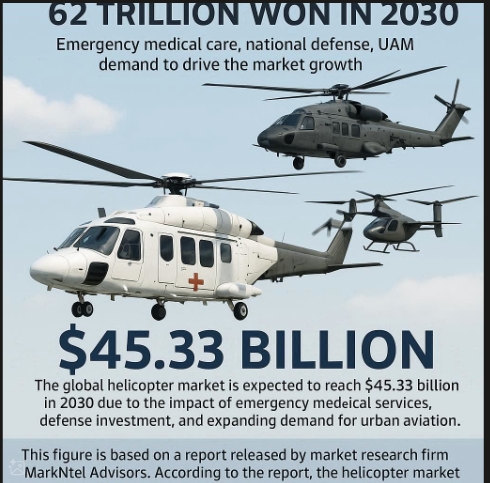 62 TRILLION WON IN 2030

Emergency medical care, national defense, UAM demand to drive the market growth

$45.33 BILLION

The global helicopter market is expected to reach $45.33 billion in 2030 due to the impact of emergency medeical services, defense investment, and expanding demand for urban aviation.

This figure is based on a report released by market research firm MarkNtel Advisors. According to the report, the helicopter market